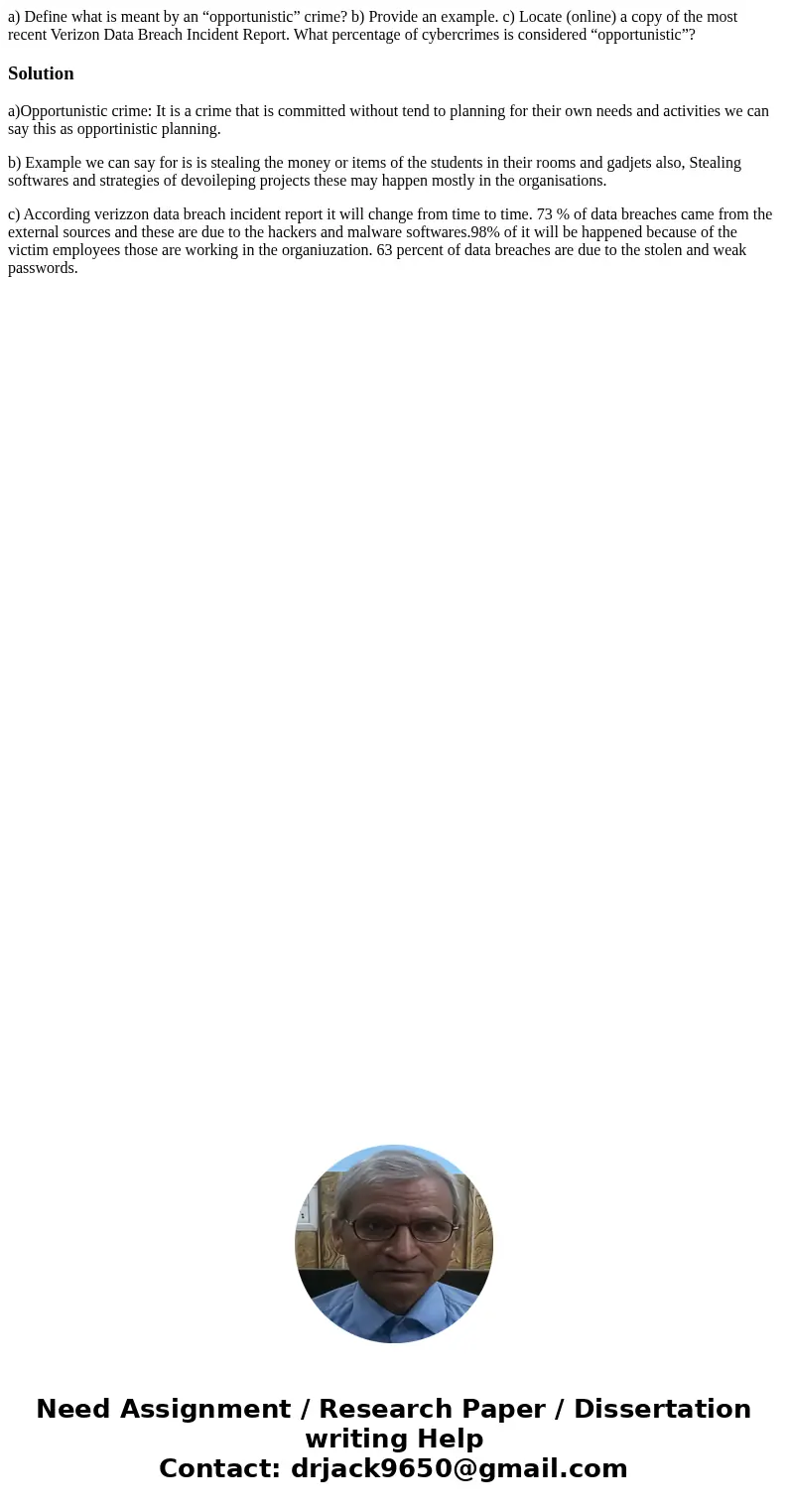 a) Define what is meant by an “opportunistic” crime? b) Provide an example. c) Locate (online) a copy of the most recent Verizon Data Breach Incident Report. What percentage of cybercrimes is considered “opportunistic”?

Solution

a)Opportunistic crime: It is a crime that is committed without tend to planning for their own needs and activities we can say this as opportinistic planning.

b) Example we can say for is is stealing the money or items of the students in their rooms and gadjets also, Stealing softwares and strategies of devoileping projects these may happen mostly in the organisations.

c) According verizzon data breach incident report it will change from time to time. 73 % of data breaches came from the external sources and these are due to the hackers and malware softwares.98% of it will be happened because of the victim employees those are working in the organiuzation. 63 percent of data breaches are due to the stolen and weak passwords.

Need Assignment / Research Paper / Dissertation writing Help
Contact: drjack9650@gmail.com